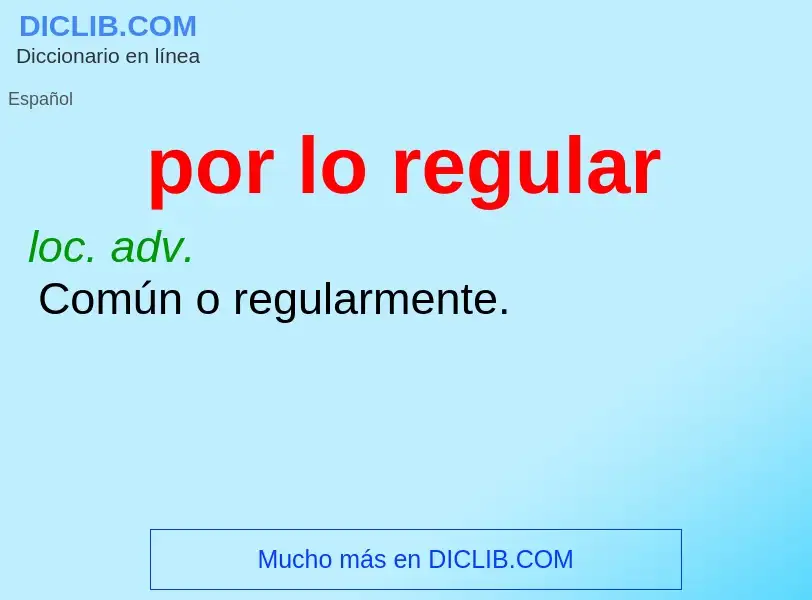 DICLIB.COM
Diccionario en línea

Español

por lo regular

loc. adv.
Común o regularmente.

Mucho más en DICLIB.COM